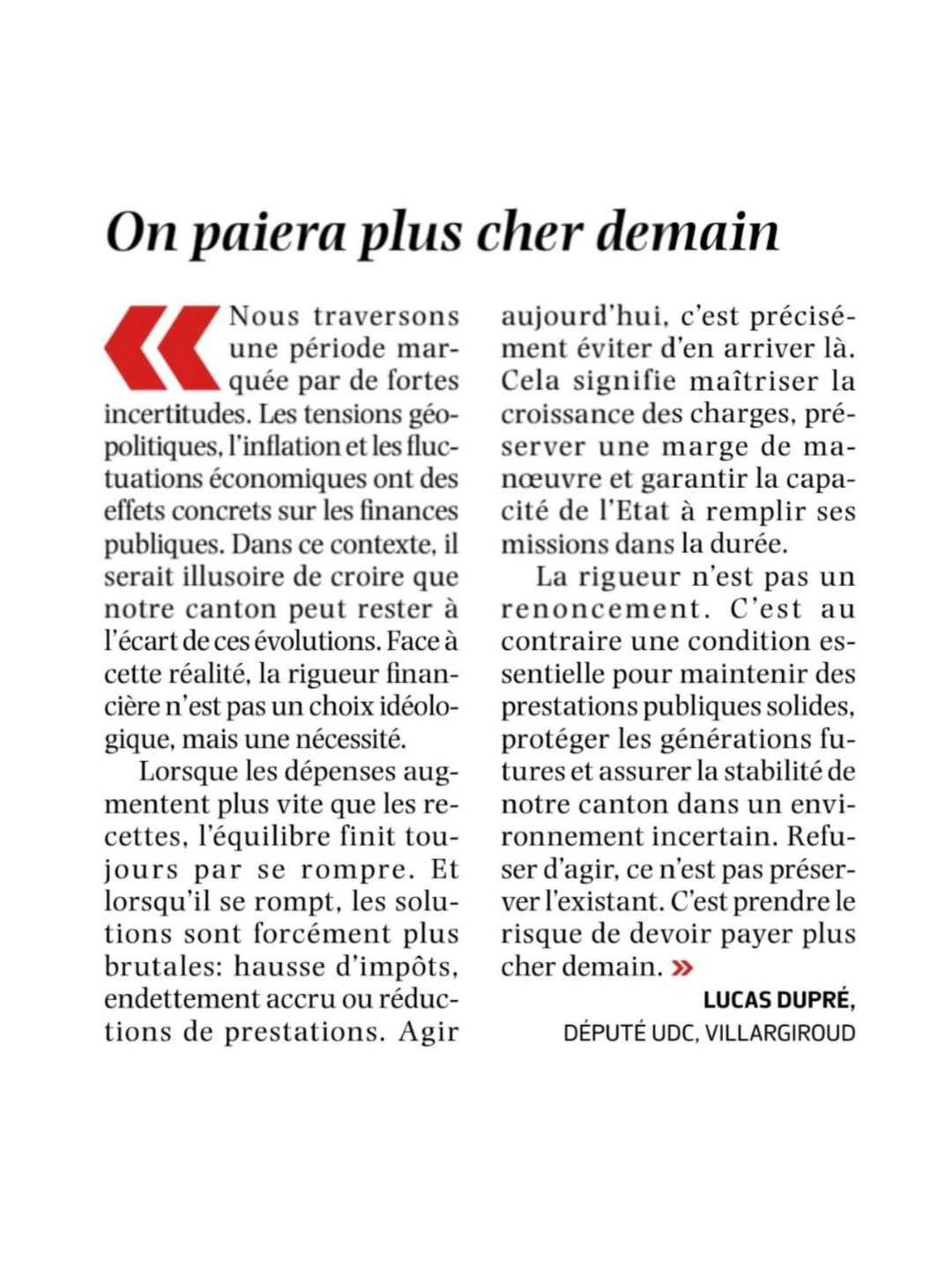 On paiera plus cher demain

« Nous traversons une période marquée par de fortes incertitudes. Les tensions géopolitiques, l'inflation et les fluctuations économiques ont des effets concrets sur les finances publiques. Dans ce contexte, il serait illusoire de croire que notre canton peut rester à l'écart de ces évolutions. Face à cette réalité, la rigueur financière n'est pas un choix idéologique, mais une nécessité.

Lorsque les dépenses augmentent plus vite que les recettes, l'équilibre finit toujours par se rompre. Et lorsqu'il se rompt, les solutions sont forcément plus brutales: hausse d'impôts, endettement accru ou réductions de prestations. Agir aujourd'hui, c'est précisément éviter d'en arriver là. Cela signifie maîtriser la croissance des charges, préserver une marge de manœuvre et garantir la capacité de l'Etat à remplir ses missions dans la durée.

La rigueur n'est pas un renoncement. C'est au contraire une condition essentielle pour maintenir des prestations publiques solides, protéger les générations futures et assurer la stabilité de notre canton dans un environnement incertain. Refuser d'agir, ce n'est pas préserver l'existant. C'est prendre le risque de devoir payer plus cher demain. »

LUCAS DUPRÉ,
DÉPUTÉ UDC, VILLARGIROUD